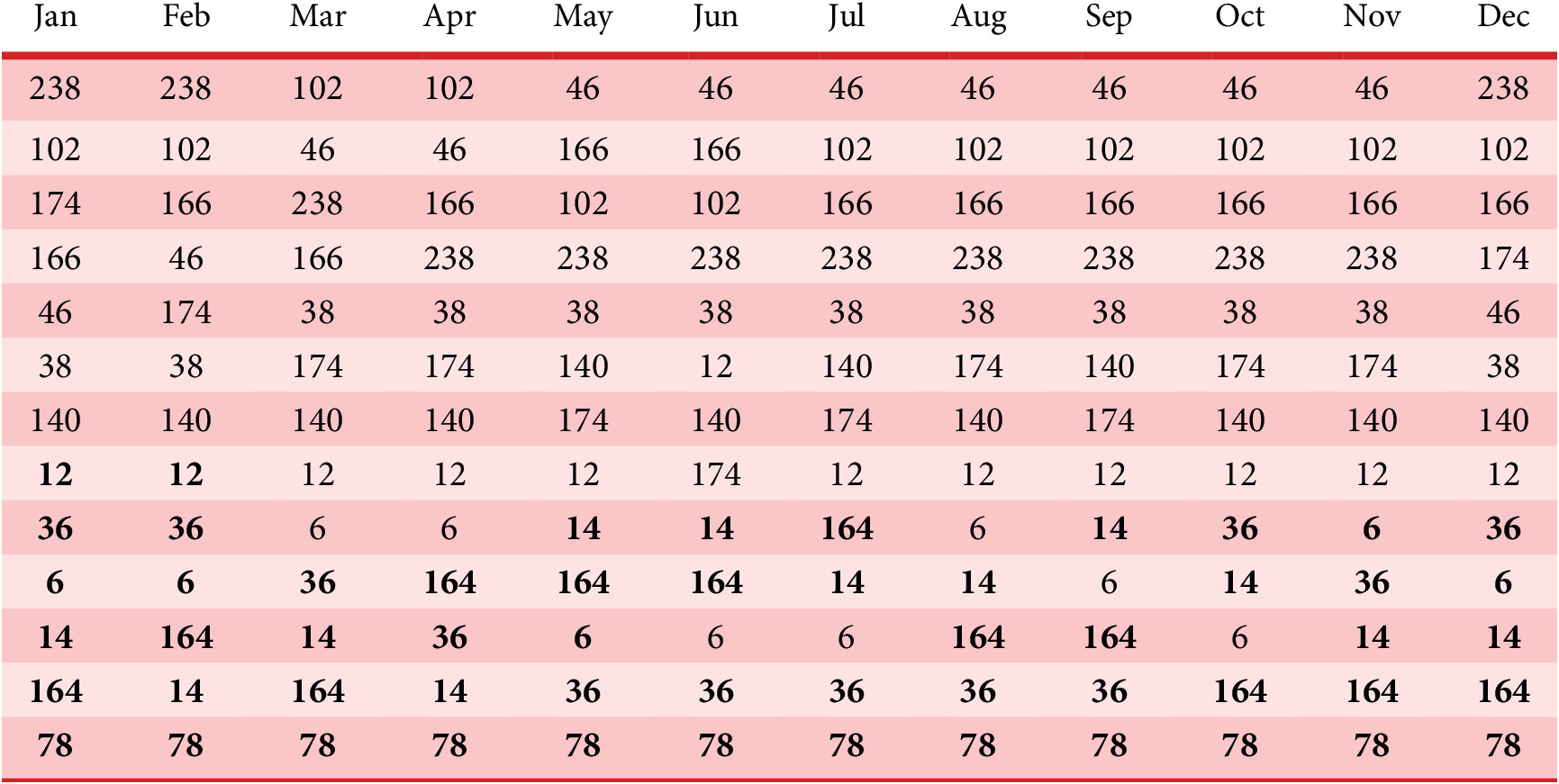 | Jan | Feb | Mar | Apr | May | Jun | Jul | Aug | Sep | Oct | Nov | Dec |
|---|---|---|---|---|---|---|---|---|---|---|---|
| 238 | 238 | 102 | 102 | 46 | 46 | 46 | 46 | 46 | 46 | 46 | 238 |
| 102 | 102 | 46 | 46 | 166 | 166 | 102 | 102 | 102 | 102 | 102 | 102 |
| 174 | 166 | 238 | 166 | 102 | 102 | 166 | 166 | 166 | 166 | 166 | 166 |
| 166 | 46 | 166 | 238 | 238 | 238 | 238 | 238 | 238 | 238 | 238 | 174 |
| 46 | 174 | 38 | 38 | 38 | 38 | 38 | 38 | 38 | 38 | 38 | 46 |
| 38 | 38 | 174 | 174 | 140 | 12 | 140 | 174 | 140 | 174 | 174 | 38 |
| 140 | 140 | 140 | 140 | 174 | 140 | 174 | 140 | 174 | 140 | 140 | 140 |
| 12 | 12 | 12 | 12 | 12 | 174 | 12 | 12 | 12 | 12 | 12 | 12 |
| 36 | 36 | 6 | 6 | 14 | 14 | 164 | 6 | 14 | 36 | 6 | 36 |
| 6 | 6 | 36 | 164 | 164 | 164 | 14 | 14 | 6 | 14 | 36 | 6 |
| 14 | 164 | 14 | 36 | 6 | 6 | 6 | 164 | 164 | 6 | 14 | 14 |
| 164 | 14 | 164 | 14 | 36 | 36 | 36 | 36 | 36 | 164 | 164 | 164 |
| 78 | 78 | 78 | 78 | 78 | 78 | 78 | 78 | 78 | 78 | 78 | 78 |